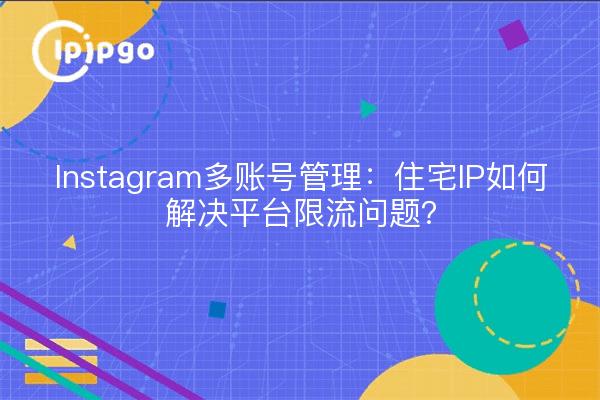 ipipgo

Instagram多账号管理：住宅IP如何解决平台限流问题?